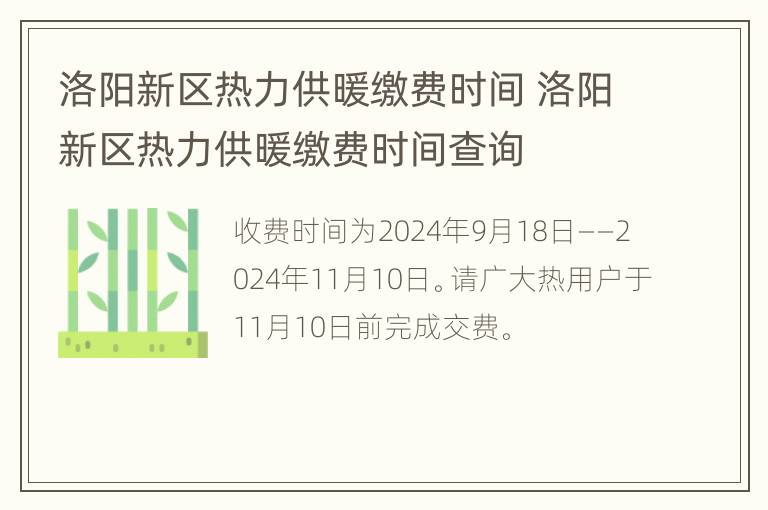 洛阳新区热力供暖缴费时间 洛阳新区热力供暖缴费时间查询

收费时间为2024年9月18日——2024年11月10日。请广大热用户于11月10日前完成交费。